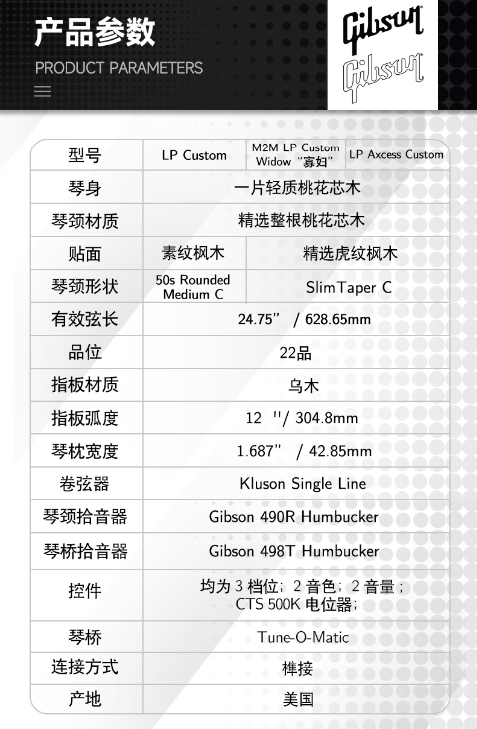 产品参数
PRODUCT PARAMETERS

Gibson
Gibson

| 型号 | LP Custom | M2M LP Custom Widow "寡妇" | LP Axcess Custom |
|---|---|---|---|
| 琴身 | 一片轻质桃花芯木 | | |
| 琴颈材质 | 精选整根桃花芯木 | | |
| 贴面 | 素纹枫木 | 精选虎纹枫木 | |
| 琴颈形状 | 50s Rounded Medium C | SlimTaper C | |
| 有效弦长 | 24.75" / 628.65mm | | |
| 品位 | 22品 | | |
| 指板材质 | 乌木 | | |
| 指板弧度 | 12 "/ 304.8mm | | |
| 琴枕宽度 | 1.687" / 42.85mm | | |
| 卷弦器 | Kluson Single Line | | |
| 琴颈拾音器 | Gibson 490R Humbucker | | |
| 琴桥拾音器 | Gibson 498T Humbucker | | |
| 控件 | 均为 3 档位; 2 音色; 2 音量; CTS 500K 电位器; | | |
| 琴桥 | Tune-O-Matic | | |
| 连接方式 | 榫接 | | |
| 产地 | 美国 | | |